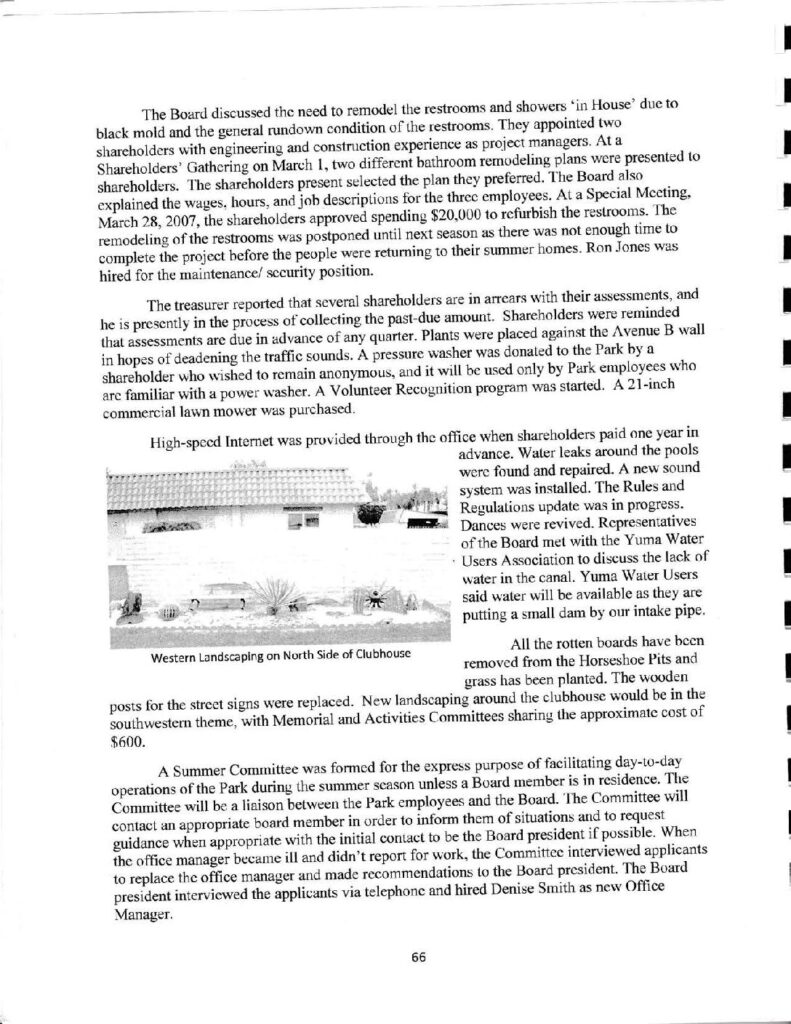 The Board discussed the need to remodel the restrooms and showers 'in House' due to black mold and the general rundown condition of the restrooms. They appointed two shareholders with engineering and construction experience as project managers. At a Shareholders' Gathering on March 1, two different bathroom remodeling plans were presented to shareholders. The shareholders present selected the plan they preferred. The Board also explained the wages, hours, and job descriptions for the three employees. At a Special Meeting, March 28, 2007, the shareholders approved spending $20,000 to refurbish the restrooms. The remodeling of the restrooms was postponed until next season as there was not enough time to complete the project before the people were returning to their summer homes. Ron Jones was hired for the maintenance/ security position.

The treasurer reported that several shareholders are in arrears with their assessments, and he is presently in the process of collecting the past-due amount. Shareholders were reminded that assessments are due in advance of any quarter. Plants were placed against the Avenue B wall in hopes of deadening the traffic sounds. A pressure washer was donated to the Park by a shareholder who wished to remain anonymous, and it will be used only by Park employees who are familiar with a power washer. A Volunteer Recognition program was started. A 21-inch commercial lawn mower was purchased.

High-speed Internet was provided through the office when shareholders paid one year in advance. Water leaks around the pools were found and repaired. A new sound system was installed. The Rules and Regulations update was in progress. Dances were revived. Representatives of the Board met with the Yuma Water Users Association to discuss the lack of water in the canal. Yuma Water Users said water will be available as they are putting a small dam by our intake pipe.

Western Landscaping on North Side of Clubhouse

All the rotten boards have been removed from the Horseshoe Pits and grass has been planted. The wooden posts for the street signs were replaced. New landscaping around the clubhouse would be in the southwestern theme, with Memorial and Activities Committees sharing the approximate cost of $600.

A Summer Committee was formed for the express purpose of facilitating day-to-day operations of the Park during the summer season unless a Board member is in residence. The Committee will be a liaison between the Park employees and the Board. The Committee will contact an appropriate board member in order to inform them of situations and to request guidance when appropriate with the initial contact to be the Board president if possible. When the office manager became ill and didn't report for work, the Committee interviewed applicants to replace the office manager and made recommendations to the Board president. The Board president interviewed the applicants via telephone and hired Denise Smith as new Office Manager.

66